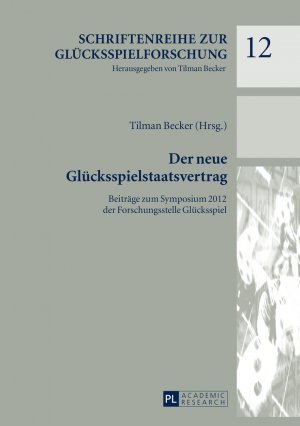 SCHRIFTENREIHE ZUR GLÜCKSSPIELFORSCHUNG
Herausgegeben von Tilman Becker

12

Tilman Becker (Hrsg.)

Der neue Glücksspielstaatsvertrag

Beiträge zum Symposium 2012 der Forschungsstelle Glücksspiel

PL ACADEMIC RESEARCH